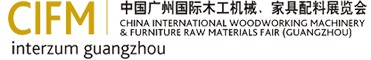 CIFM
中国广州国际木工机械、家具配料展览会
CHINA INTERNATIONAL WOODWORKING MACHINERY & FURNITURE RAW MATERIALS FAIR (GUANGZHOU)
interzum guangzhou